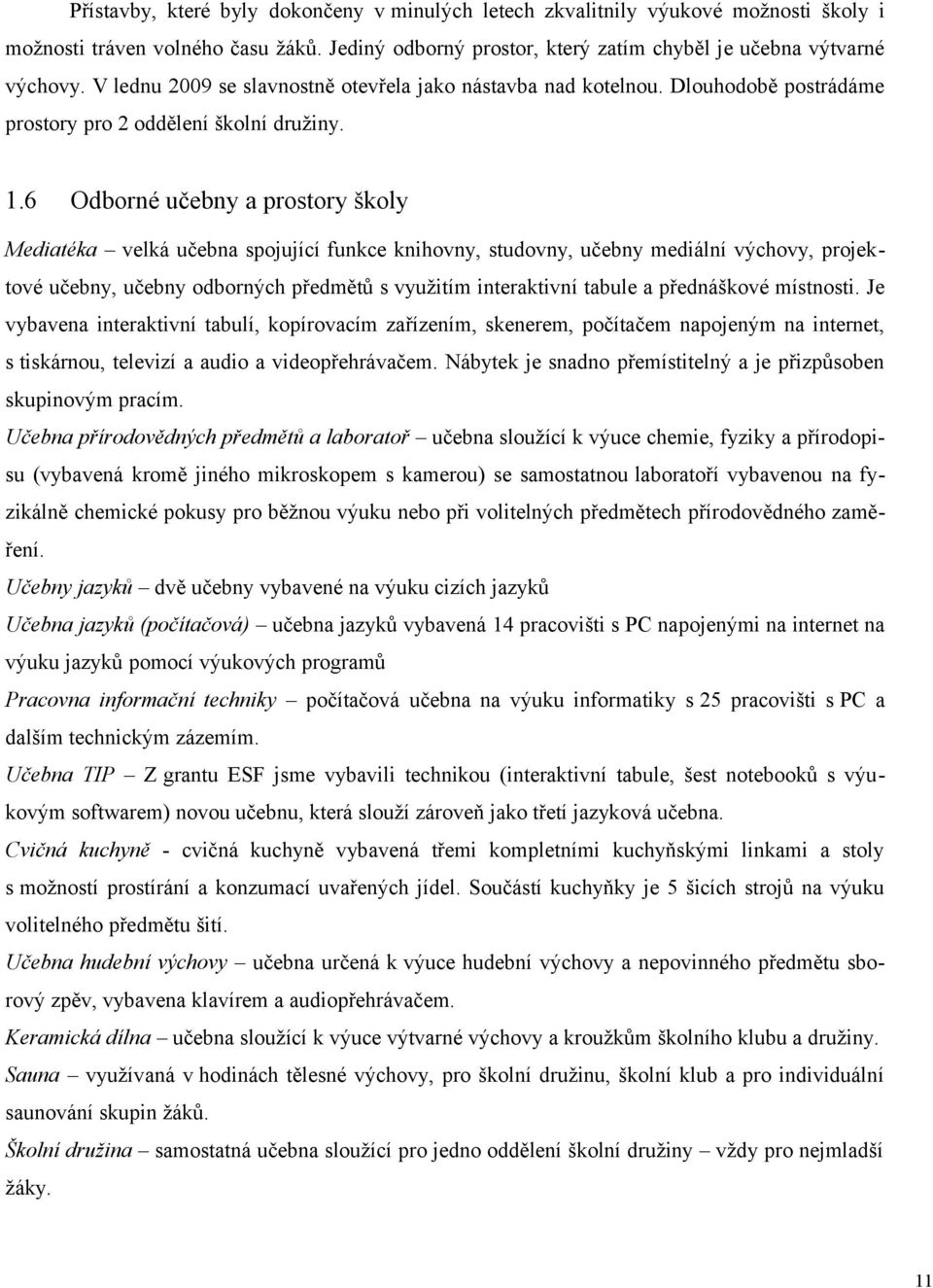 Přístavby, které byly dokončeny v minulých letech zkvalitnily výukové možnosti školy i možnosti tráven volného času žáků. Jediný odborný prostor, který zatím chyběl je učebna výtvarné výchovy. V lednu 2009 se slavnostně otevřela jako nástavba nad kotelnou. Dlouhodobě postrádáme prostory pro 2 oddělení školní družiny.

1.6 Odborné učebny a prostory školy

Mediatéka – velká učebna spojující funkce knihovny, studovny, učebny mediální výchovy, projektové učebny, učebny odborných předmětů s využitím interaktivní tabule a přednáškové místnosti. Je vybavena interaktivní tabulí, kopírovacím zařízením, skenerem, počítačem napojeným na internet, s tiskárnou, televizí a audio a videopřehrávačem. Nábytek je snadno přemístitelný a je přizpůsoben skupinovým pracím.

Učebna přírodovědných předmětů a laboratoř – učebna sloužící k výuce chemie, fyziky a přírodopisu (vybavená kromě jiného mikroskopem s kamerou) se samostatnou laboratoří vybavenou na fyzikálně chemické pokusy pro běžnou výuku nebo při volitelných předmětech přírodovědného zaměření.

Učebny jazyků – dvě učebny vybavené na výuku cizích jazyků

Učebna jazyků (počítačová) – učebna jazyků vybavená 14 pracovišti s PC napojenými na internet na výuku jazyků pomocí výukových programů

Pracovna informační techniky – počítačová učebna na výuku informatiky s 25 pracovišti s PC a dalším technickým zázemím.

Učebna TIP – Z grantu ESF jsme vybavili technikou (interaktivní tabule, šest notebooků s výukovým softwarem) novou učebnu, která slouží zároveň jako třetí jazyková učebna.

Cvičná kuchyně - cvičná kuchyně vybavená třemi kompletními kuchyňskými linkami a stoly s možností prostírání a konzumací uvařených jídel. Součástí kuchyňky je 5 šicích strojů na výuku volitelného předmětu šití.

Učebna hudební výchovy – učebna určená k výuce hudební výchovy a nepovinného předmětu sborový zpěv, vybavena klavírem a audiopřehrávačem.

Keramická dílna – učebna sloužící k výuce výtvarné výchovy a kroužkům školního klubu a družiny.

Sauna – využívaná v hodinách tělesné výchovy, pro školní družinu, školní klub a pro individuální saunování skupin žáků.

Školní družina – samostatná učebna sloužící pro jedno oddělení školní družiny – vždy pro nejmladší žáky.

11